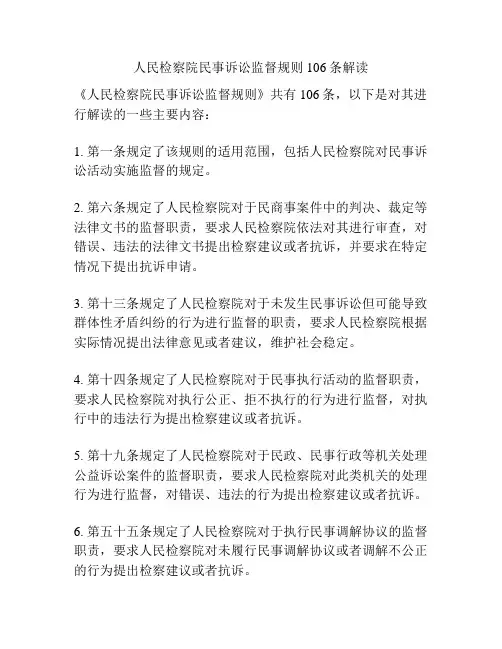 人民检察院民事诉讼监督规则 106 条解读

《人民检察院民事诉讼监督规则》共有 106 条，以下是对其进行解读的一些主要内容：

1. 第一条规定了该规则的适用范围，包括人民检察院对民事诉讼活动实施监督的规定。

2. 第六条规定了人民检察院对于民商事案件中的判决、裁定等法律文书的监督职责，要求人民检察院依法对其进行审查，对错误、违法的法律文书提出检察建议或者抗诉，并要求在特定情况下提出抗诉申请。

3. 第十三条规定了人民检察院对于未发生民事诉讼但可能导致群体性矛盾纠纷的行为进行监督的职责，要求人民检察院根据实际情况提出法律意见或者建议，维护社会稳定。

4. 第十四条规定了人民检察院对于民事执行活动的监督职责，要求人民检察院对执行公正、拒不执行的行为进行监督，对执行中的违法行为提出检察建议或者抗诉。

5. 第十九条规定了人民检察院对于民政、民事行政等机关处理公益诉讼案件的监督职责，要求人民检察院对此类机关的处理行为进行监督，对错误、违法的行为提出检察建议或者抗诉。

6. 第五十五条规定了人民检察院对于执行民事调解协议的监督职责，要求人民检察院对未履行民事调解协议或者调解不公正的行为提出检察建议或者抗诉。